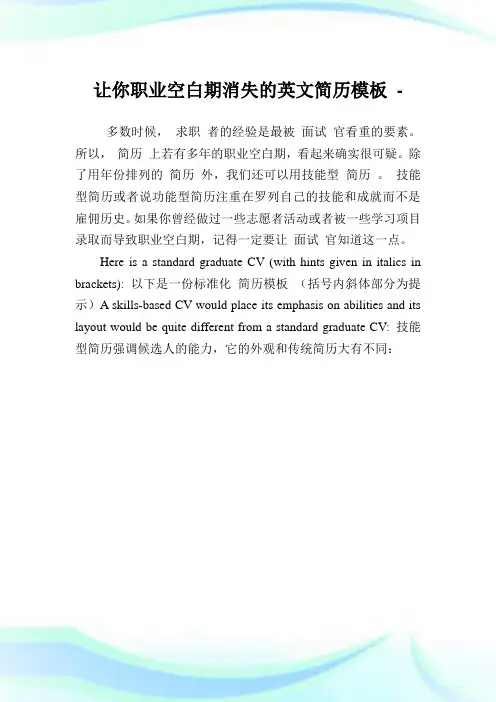 让你职业空白期消失的英文简历模板 -

多数时候， 求职 者的经验是最被 面试 官看重的要素。所以， 简历 上若有多年的职业空白期，看起来确实很可疑。除了用年份排列的 简历 外，我们还可以用技能型 简历 。 技能型简历或者说功能型简历注重在罗列自己的技能和成就而不是雇佣历史。如果你曾经做过一些志愿者活动或者被一些学习项目录取而导致职业空白期，记得一定要让 面试 官知道这一点。

Here is a standard graduate CV (with hints given in italics in brackets): 以下是一份标准化 简历模板 （括号内斜体部分为提示）A skills-based CV would place its emphasis on abilities and its layout would be quite different from a standard graduate CV: 技能型简历强调候选人的能力，它的外观和传统简历大有不同：